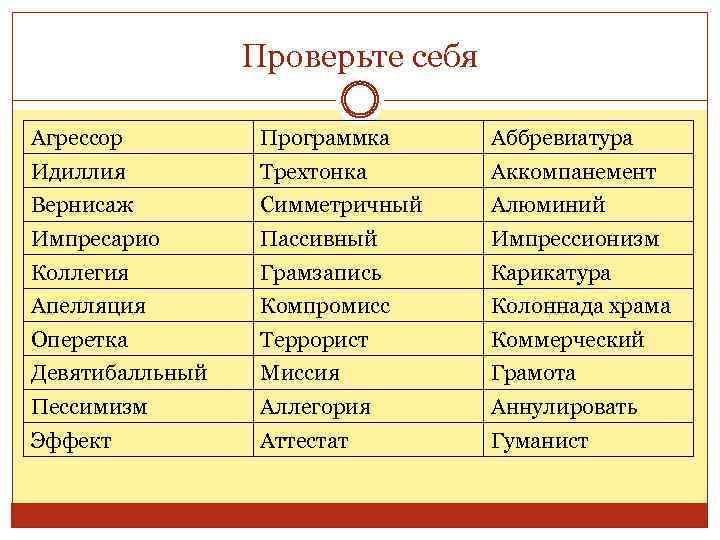 Проверьте себя

| Агрессор | Программка | Аббревиатура |
|---|---|---|
| Идиллия | Трехтонка | Аккомпанемент |
| Вернисаж | Симметричный | Алюминий |
| Импресарио | Пассивный | Импрессионизм |
| Коллегия | Грамзапись | Карикатура |
| Апелляция | Компромисс | Колоннада храма |
| Оперетка | Террорист | Коммерческий |
| Девятибалльный | Миссия | Грамота |
| Пессимизм | Аллегория | Аннулировать |
| Эффект | Аттестат | Гуманист |